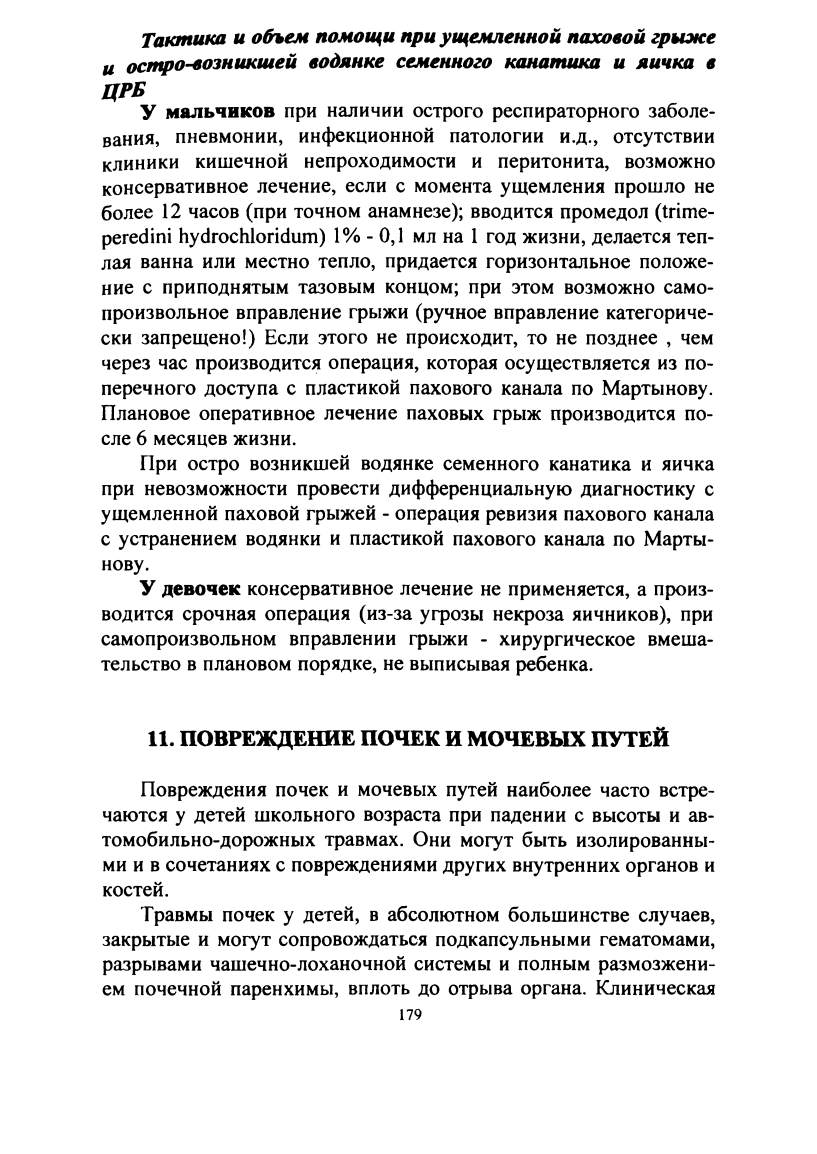 Тактика и объем помощи при ущемленной паховой грыже и остро-возникшей водянке семенного канатика и яичка в ЦРБ

У мальчиков при наличии острого респираторного заболевания, пневмонии, инфекционной патологии и.д., отсутствии клиники кишечной непроходимости и перитонита, возможно консервативное лечение, если с момента ущемления прошло не более 12 часов (при точном анамнезе); вводится промедол (trimeperedini hydrochloridum) 1% - 0,1 мл на 1 год жизни, делается теплая ванна или местно тепло, придается горизонтальное положение с приподнятым тазовым концом; при этом возможно самопроизвольное вправление грыжи (ручное вправление категорически запрещено!) Если этого не происходит, то не позднее , чем через час производится операция, которая осуществляется из поперечного доступа с пластикой пахового канала по Мартынову. Плановое оперативное лечение паховых грыж производится после 6 месяцев жизни.

При остро возникшей водянке семенного канатика и яичка при невозможности провести дифференциальную диагностику с ущемленной паховой грыжей - операция ревизия пахового канала с устранением водянки и пластикой пахового канала по Мартынову.

У девочек консервативное лечение не применяется, а производится срочная операция (из-за угрозы некроза яичников), при самопроизвольном вправлении грыжи - хирургическое вмешательство в плановом порядке, не выписывая ребенка.

11. ПОВРЕЖДЕНИЕ ПОЧЕК И МОЧЕВЫХ ПУТЕЙ

Повреждения почек и мочевых путей наиболее часто встречаются у детей школьного возраста при падении с высоты и автомобильно-дорожных травмах. Они могут быть изолированными и в сочетаниях с повреждениями других внутренних органов и костей.

Травмы почек у детей, в абсолютном большинстве случаев, закрытые и могут сопровождаться подкапсульными гематомами, разрывами чашечно-лоханочной системы и полным размозжением почечной паренхимы, вплоть до отрыва органа. Клиническая

179